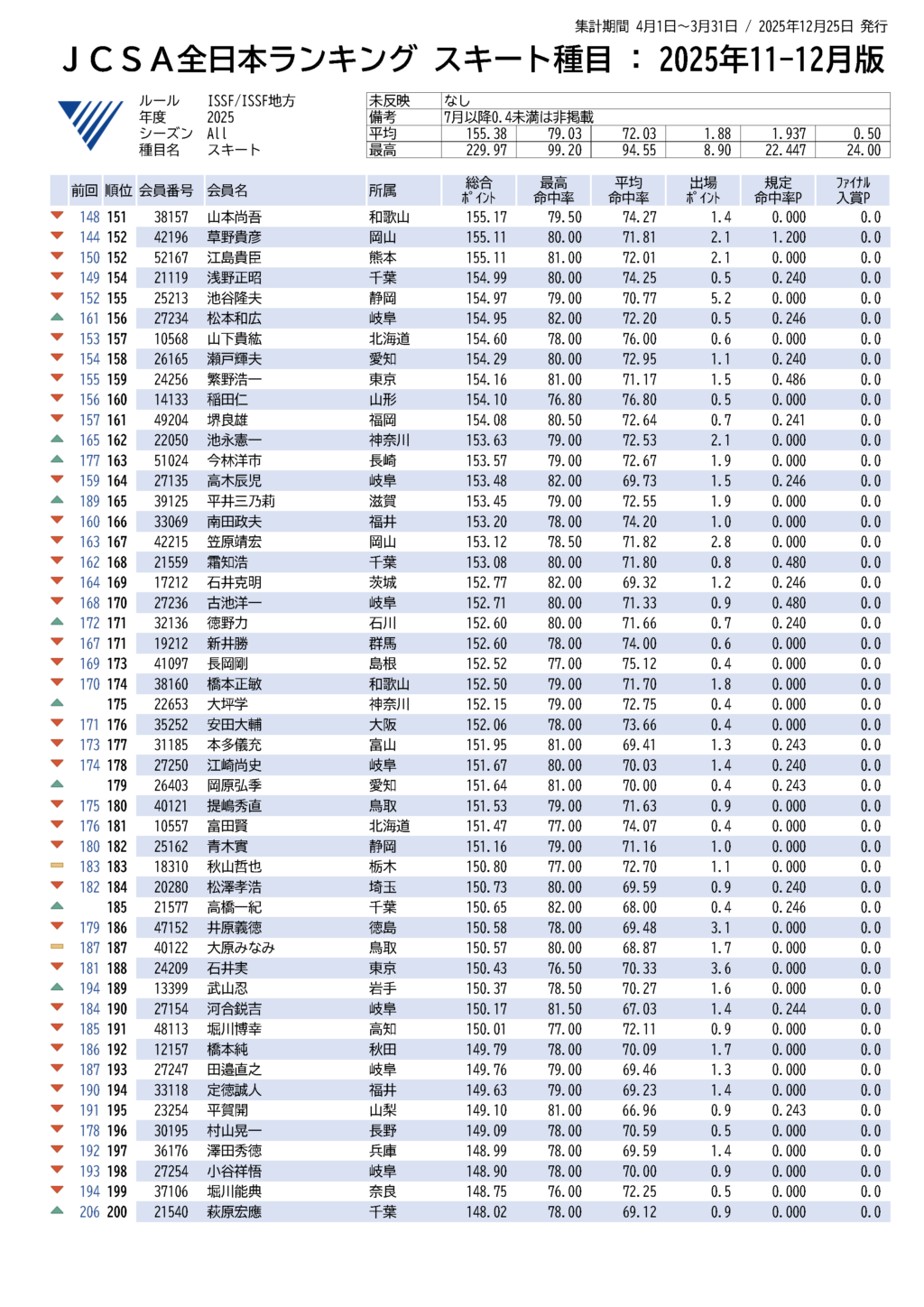 集計期間 4月1日～3月31日 / 2025年12月25日 発行

ＪＣＳＡ全日本ランキング スキート種目 ： 2025年11-12月版

ルール ISSF/ISSF地方
年度 2025
シーズン All
種目名 スキート

| 未反映 | なし | | | | | |
|---|---|---|---|---|---|---|
| 備考 | 7月以降0.4未満は非掲載 | | | | | |
| 平均 | 155.38 | 79.03 | 72.03 | 1.88 | 1.937 | 0.50 |
| 最高 | 229.97 | 99.20 | 94.55 | 8.90 | 22.447 | 24.00 |

| 前回 | 順位 | 会員番号 | 会員名 | 所属 | 総合ポイント | 最高命中率 | 平均命中率 | 出場ポイント | 規定命中率P | ファイナル入賞P |
|---|---|---|---|---|---|---|---|---|---|---|
| 148 | 151 | 38157 | 山本尚吾 | 和歌山 | 155.17 | 79.50 | 74.27 | 1.4 | 0.000 | 0.0 |
| 144 | 152 | 42196 | 草野貴彦 | 岡山 | 155.11 | 80.00 | 71.81 | 2.1 | 1.200 | 0.0 |
| 150 | 152 | 52167 | 江島貴臣 | 熊本 | 155.11 | 81.00 | 72.01 | 2.1 | 0.000 | 0.0 |
| 149 | 154 | 21119 | 浅野正昭 | 千葉 | 154.99 | 80.00 | 74.25 | 0.5 | 0.240 | 0.0 |
| 152 | 155 | 25213 | 池谷隆夫 | 静岡 | 154.97 | 79.00 | 70.77 | 5.2 | 0.000 | 0.0 |
| 161 | 156 | 27234 | 松本和広 | 岐阜 | 154.95 | 82.00 | 72.20 | 0.5 | 0.246 | 0.0 |
| 153 | 157 | 10568 | 山下貴紘 | 北海道 | 154.60 | 78.00 | 76.00 | 0.6 | 0.000 | 0.0 |
| 154 | 158 | 26165 | 瀬戸輝夫 | 愛知 | 154.29 | 80.00 | 72.95 | 1.1 | 0.240 | 0.0 |
| 155 | 159 | 24256 | 繁野浩一 | 東京 | 154.16 | 81.00 | 71.17 | 1.5 | 0.486 | 0.0 |
| 156 | 160 | 14133 | 稲田仁 | 山形 | 154.10 | 76.80 | 76.80 | 0.5 | 0.000 | 0.0 |
| 157 | 161 | 49204 | 堺良雄 | 福岡 | 154.08 | 80.50 | 72.64 | 0.7 | 0.241 | 0.0 |
| 165 | 162 | 22050 | 池永憲一 | 神奈川 | 153.63 | 79.00 | 72.53 | 2.1 | 0.000 | 0.0 |
| 177 | 163 | 51024 | 今林洋市 | 長崎 | 153.57 | 79.00 | 72.67 | 1.9 | 0.000 | 0.0 |
| 159 | 164 | 27135 | 高木辰児 | 岐阜 | 153.48 | 82.00 | 69.73 | 1.5 | 0.246 | 0.0 |
| 189 | 165 | 39125 | 平井三乃莉 | 滋賀 | 153.45 | 79.00 | 72.55 | 1.9 | 0.000 | 0.0 |
| 160 | 166 | 33069 | 南田政夫 | 福井 | 153.20 | 78.00 | 74.20 | 1.0 | 0.000 | 0.0 |
| 163 | 167 | 42215 | 笠原靖宏 | 岡山 | 153.12 | 78.50 | 71.82 | 2.8 | 0.000 | 0.0 |
| 162 | 168 | 21559 | 霜知浩 | 千葉 | 153.08 | 80.00 | 71.80 | 0.8 | 0.480 | 0.0 |
| 164 | 169 | 17212 | 石井克明 | 茨城 | 152.77 | 82.00 | 69.32 | 1.2 | 0.246 | 0.0 |
| 168 | 170 | 27236 | 古池洋一 | 岐阜 | 152.71 | 80.00 | 71.33 | 0.9 | 0.480 | 0.0 |
| 172 | 171 | 32136 | 徳野力 | 石川 | 152.60 | 80.00 | 71.66 | 0.7 | 0.240 | 0.0 |
| 167 | 171 | 19212 | 新井勝 | 群馬 | 152.60 | 78.00 | 74.00 | 0.6 | 0.000 | 0.0 |
| 169 | 173 | 41097 | 長岡剛 | 島根 | 152.52 | 77.00 | 75.12 | 0.4 | 0.000 | 0.0 |
| 170 | 174 | 38160 | 橋本正敏 | 和歌山 | 152.50 | 79.00 | 71.70 | 1.8 | 0.000 | 0.0 |
| | 175 | 22653 | 大坪学 | 神奈川 | 152.15 | 79.00 | 72.75 | 0.4 | 0.000 | 0.0 |
| 171 | 176 | 35252 | 安田大輔 | 大阪 | 152.06 | 78.00 | 73.66 | 0.4 | 0.000 | 0.0 |
| 173 | 177 | 31185 | 本多儀充 | 富山 | 151.95 | 81.00 | 69.41 | 1.3 | 0.243 | 0.0 |
| 174 | 178 | 27250 | 江崎尚史 | 岐阜 | 151.67 | 80.00 | 70.03 | 1.4 | 0.240 | 0.0 |
| | 179 | 26403 | 岡原弘季 | 愛知 | 151.64 | 81.00 | 70.00 | 0.4 | 0.243 | 0.0 |
| 175 | 180 | 40121 | 提嶋秀直 | 鳥取 | 151.53 | 79.00 | 71.63 | 0.9 | 0.000 | 0.0 |
| 176 | 181 | 10557 | 富田賢 | 北海道 | 151.47 | 77.00 | 74.07 | 0.4 | 0.000 | 0.0 |
| 180 | 182 | 25162 | 青木實 | 静岡 | 151.16 | 79.00 | 71.16 | 1.0 | 0.000 | 0.0 |
| 183 | 183 | 18310 | 秋山哲也 | 栃木 | 150.80 | 77.00 | 72.70 | 1.1 | 0.000 | 0.0 |
| 182 | 184 | 20280 | 松澤孝浩 | 埼玉 | 150.73 | 80.00 | 69.59 | 0.9 | 0.240 | 0.0 |
| | 185 | 21577 | 高橋一紀 | 千葉 | 150.65 | 82.00 | 68.00 | 0.4 | 0.246 | 0.0 |
| 179 | 186 | 47152 | 井原義徳 | 徳島 | 150.58 | 78.00 | 69.48 | 3.1 | 0.000 | 0.0 |
| 187 | 187 | 40122 | 大原みなみ | 鳥取 | 150.57 | 80.00 | 68.87 | 1.7 | 0.000 | 0.0 |
| 181 | 188 | 24209 | 石井実 | 東京 | 150.43 | 76.50 | 70.33 | 3.6 | 0.000 | 0.0 |
| 194 | 189 | 13399 | 武山忍 | 岩手 | 150.37 | 78.50 | 70.27 | 1.6 | 0.000 | 0.0 |
| 184 | 190 | 27154 | 河合鋭吉 | 岐阜 | 150.17 | 81.50 | 67.03 | 1.4 | 0.244 | 0.0 |
| 185 | 191 | 48113 | 堀川博幸 | 高知 | 150.01 | 77.00 | 72.11 | 0.9 | 0.000 | 0.0 |
| 186 | 192 | 12157 | 橋本純 | 秋田 | 149.79 | 78.00 | 70.09 | 1.7 | 0.000 | 0.0 |
| 187 | 193 | 27247 | 田邉直之 | 岐阜 | 149.76 | 79.00 | 69.46 | 1.3 | 0.000 | 0.0 |
| 190 | 194 | 33118 | 定徳誠人 | 福井 | 149.63 | 79.00 | 69.23 | 1.4 | 0.000 | 0.0 |
| 191 | 195 | 23254 | 平賀開 | 山梨 | 149.10 | 81.00 | 66.96 | 0.9 | 0.243 | 0.0 |
| 178 | 196 | 30195 | 村山晃一 | 長野 | 149.09 | 78.00 | 70.59 | 0.5 | 0.000 | 0.0 |
| 192 | 197 | 36176 | 澤田秀徳 | 兵庫 | 148.99 | 78.00 | 69.59 | 1.4 | 0.000 | 0.0 |
| 193 | 198 | 27254 | 小谷祥悟 | 岐阜 | 148.90 | 78.00 | 70.00 | 0.9 | 0.000 | 0.0 |
| 194 | 199 | 37106 | 堀川能典 | 奈良 | 148.75 | 76.00 | 72.25 | 0.5 | 0.000 | 0.0 |
| 206 | 200 | 21540 | 萩原宏應 | 千葉 | 148.02 | 78.00 | 69.12 | 0.9 | 0.000 | 0.0 |